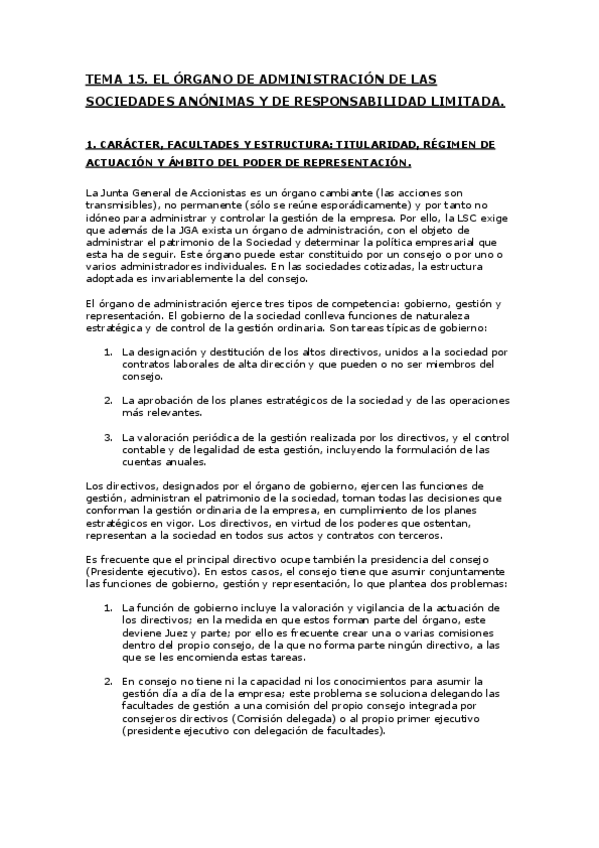 TEMA 15. EL ÓRGANO DE ADMINISTRACIÓN DE LAS SOCIEDADES ANÓNIMAS Y DE RESPONSABILIDAD LIMITADA.

1. CARÁCTER, FACULTADES Y ESTRUCTURA: TITULARIDAD, RÉGIMEN DE ACTUACIÓN Y ÁMBITO DEL PODER DE REPRESENTACIÓN.

La Junta General de Accionistas es un órgano cambiante (las acciones son transmisibles), no permanente (sólo se reúne esporádicamente) y por tanto no idóneo para administrar y controlar la gestión de la empresa. Por ello, la LSC exige que además de la JGA exista un órgano de administración, con el objeto de administrar el patrimonio de la Sociedad y determinar la política empresarial que esta ha de seguir. Este órgano puede estar constituido por un consejo o por uno o varios administradores individuales. En las sociedades cotizadas, la estructura adoptada es invariablemente la del consejo.

El órgano de administración ejerce tres tipos de competencia: gobierno, gestión y representación. El gobierno de la sociedad conlleva funciones de naturaleza estratégica y de control de la gestión ordinaria. Son tareas típicas de gobierno:

1. La designación y destitución de los altos directivos, unidos a la sociedad por contratos laborales de alta dirección y que pueden o no ser miembros del consejo.

2. La aprobación de los planes estratégicos de la sociedad y de las operaciones más relevantes.

3. La valoración periódica de la gestión realizada por los directivos, y el control contable y de legalidad de esta gestión, incluyendo la formulación de las cuentas anuales.

Los directivos, designados por el órgano de gobierno, ejercen las funciones de gestión, administran el patrimonio de la sociedad, toman todas las decisiones que conforman la gestión ordinaria de la empresa, en cumplimiento de los planes estratégicos en vigor. Los directivos, en virtud de los poderes que ostentan, representan a la sociedad en todos sus actos y contratos con terceros.

Es frecuente que el principal directivo ocupe también la presidencia del consejo (Presidente ejecutivo). En estos casos, el consejo tiene que asumir conjuntamente las funciones de gobierno, gestión y representación, lo que plantea dos problemas:

1. La función de gobierno incluye la valoración y vigilancia de la actuación de los directivos; en la medida en que estos forman parte del órgano, este deviene Juez y parte; por ello es frecuente crear una o varias comisiones dentro del propio consejo, de la que no forma parte ningún directivo, a las que se les encomienda estas tareas.

2. En consejo no tiene ni la capacidad ni los conocimientos para asumir la gestión día a día de la empresa; este problema se soluciona delegando las facultades de gestión a una comisión del propio consejo integrada por consejeros directivos (Comisión delegada) o al propio primer ejecutivo (presidente ejecutivo con delegación de facultades).